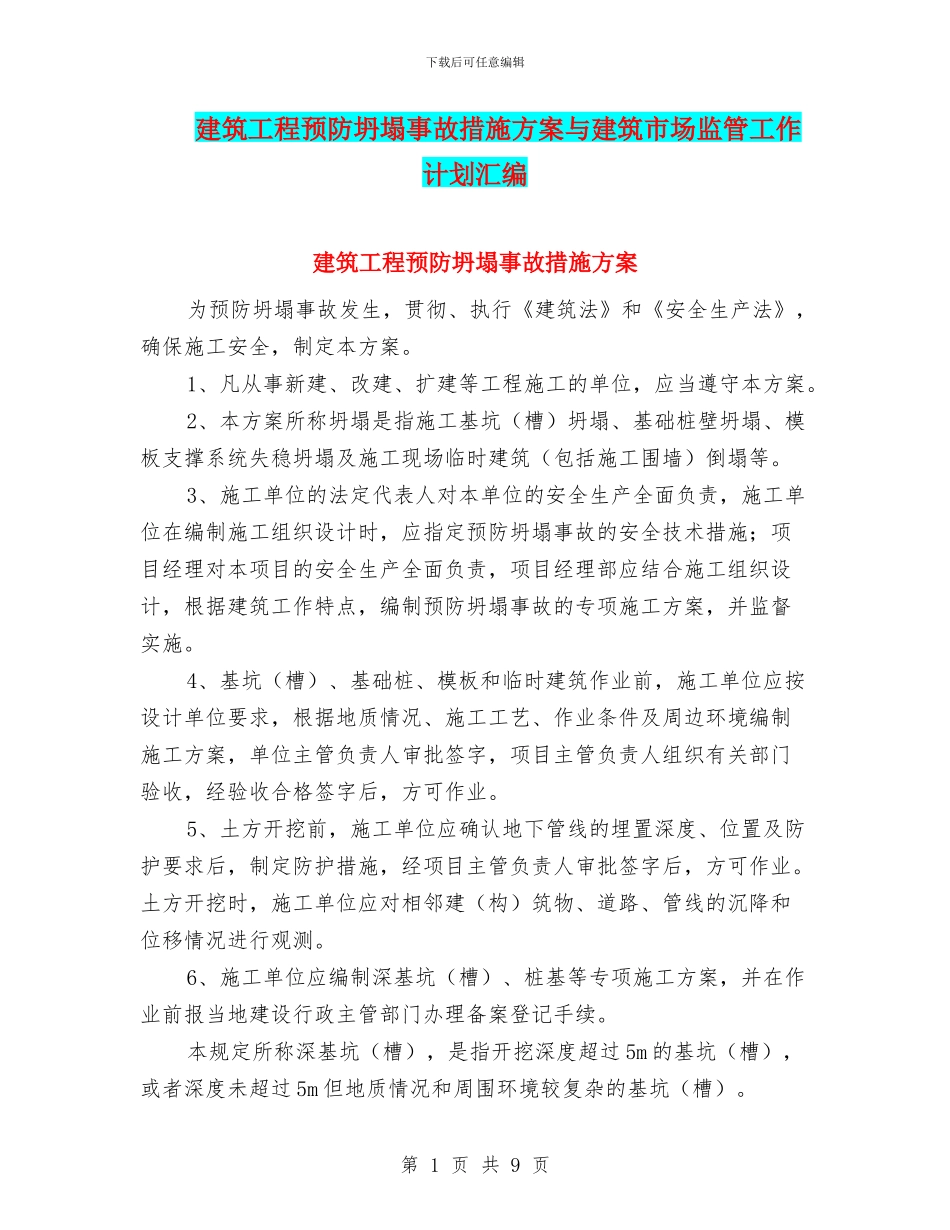 下载后可任意编辑

建筑工程预防坍塌事故措施方案与建筑市场监管工作计划汇编

建筑工程预防坍塌事故措施方案

为预防坍塌事故发生，贯彻、执行《建筑法》和《安全生产法》，确保施工安全，制定本方案。

1、凡从事新建、改建、扩建等工程施工的单位，应当遵守本方案。

2、本方案所称坍塌是指施工基坑（槽）坍塌、基础桩壁坍塌、模板支撑系统失稳坍塌及施工现场临时建筑（包括施工围墙）倒塌等。

3、施工单位的法定代表人对本单位的安全生产全面负责，施工单位在编制施工组织设计时，应指定预防坍塌事故的安全技术措施；项目经理对本项目的安全生产全面负责，项目经理部应结合施工组织设计，根据建筑工作特点，编制预防坍塌事故的专项施工方案，并监督实施。

4、基坑（槽）、基础桩、模板和临时建筑作业前，施工单位应按设计单位要求，根据地质情况、施工工艺、作业条件及周边环境编制施工方案，单位主管负责人审批签字，项目主管负责人组织有关部门验收，经验收合格签字后，方可作业。

5、土方开挖前，施工单位应确认地下管线的埋置深度、位置及防护要求后，制定防护措施，经项目主管负责人审批签字后，方可作业。土方开挖时，施工单位应对相邻建（构）筑物、道路、管线的沉降和位移情况进行观测。

6、施工单位应编制深基坑（槽）、桩基等专项施工方案，并在作业前报当地建设行政主管部门办理备案登记手续。

本规定所称深基坑（槽），是指开挖深度超过5m的基坑（槽），或者深度未超过5m但地质情况和周围环境较复杂的基坑（槽）。

第 1 页 共 9 页